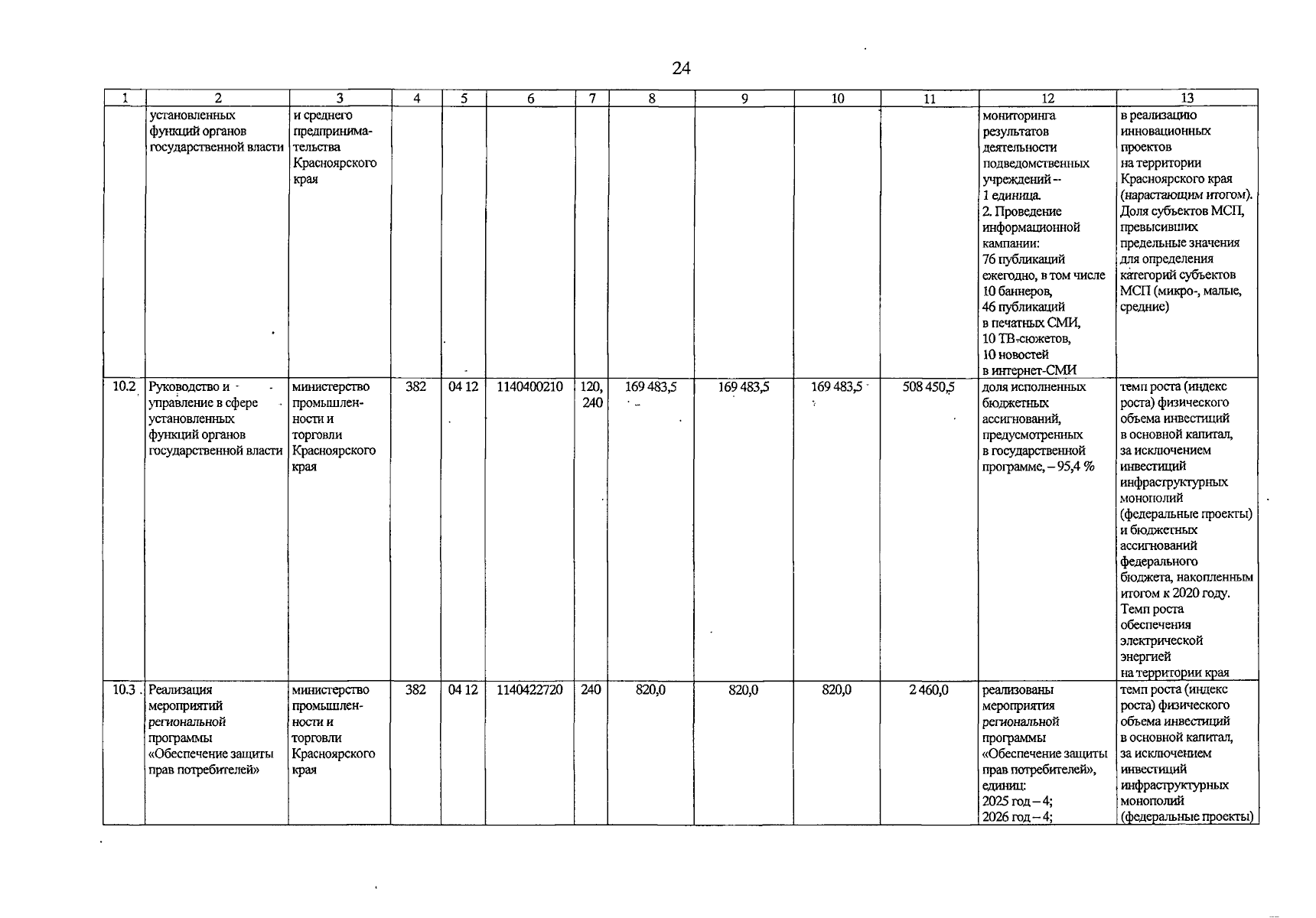 24

| 1 | 2 | 3 | 4 | 5 | 6 | 7 | 8 | 9 | 10 | 11 | 12 | 13 |
|---|---|---|---|---|---|---|---|---|---|---|---|---|
| | установленных функций органов государственной власти | и среднего предпринимательства Красноярского края | | | | | | | | | мониторинга результатов деятельности подведомственных учреждений – 1 единица. 2. Проведение информационной кампании: 76 публикаций ежегодно, в том числе 10 баннеров, 46 публикаций в печатных СМИ, 10 ТВ-сюжетов, 10 новостей в интернет-СМИ | в реализацию инновационных проектов на территории Красноярского края (нарастающим итогом). Доля субъектов МСП, превысивших предельные значения для определения категорий субъектов МСП (микро-, малые, средние) |
| 10.2 | Руководство и управление в сфере установленных функций органов государственной власти | министерство промышленности и торговли Красноярского края | 382 | 04 12 | 1140400210 | 120, 240 | 169 483,5 | 169 483,5 | 169 483,5 | 508 450,5 | доля исполненных бюджетных ассигнований, предусмотренных в государственной программе, – 95,4 % | темп роста (индекс роста) физического объема инвестиций в основной капитал, за исключением инвестиций инфраструктурных монополий (федеральные проекты) и бюджетных ассигнований федерального бюджета, накопленным итогом к 2020 году. Темп роста обеспечения электрической энергией на территории края |
| 10.3 | Реализация мероприятий региональной программы «Обеспечение защиты прав потребителей» | министерство промышленности и торговли Красноярского края | 382 | 04 12 | 1140422720 | 240 | 820,0 | 820,0 | 820,0 | 2 460,0 | реализованы мероприятия региональной программы «Обеспечение защиты прав потребителей», единиц: 2025 год – 4; 2026 год – 4; | темп роста (индекс роста) физического объема инвестиций в основной капитал, за исключением инвестиций инфраструктурных монополий (федеральные проекты) |